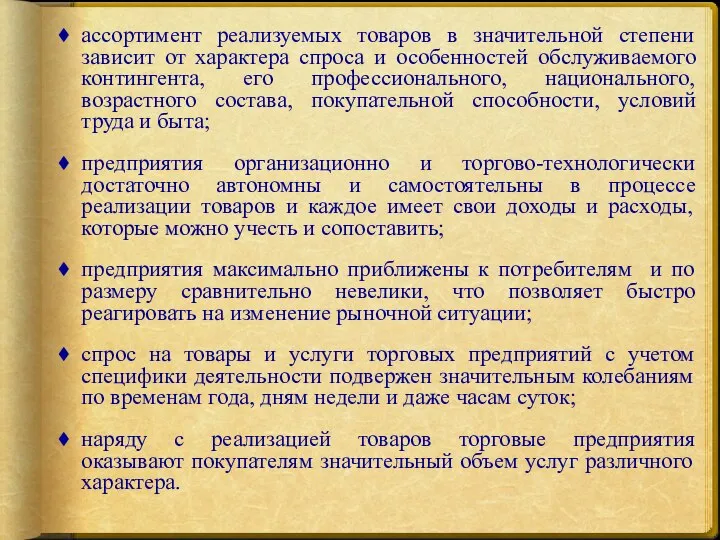 ♦ ассортимент реализуемых товаров в значительной степени зависит от характера спроса и особенностей обслуживаемого контингента, его профессионального, национального, возрастного состава, покупательной способности, условий труда и быта;

♦ предприятия организационно и торгово-технологически достаточно автономны и самостоятельны в процессе реализации товаров и каждое имеет свои доходы и расходы, которые можно учесть и сопоставить;

♦ предприятия максимально приближены к потребителям и по размеру сравнительно невелики, что позволяет быстро реагировать на изменение рыночной ситуации;

♦ спрос на товары и услуги торговых предприятий с учетом специфики деятельности подвержен значительным колебаниям по временам года, дням недели и даже часам суток;

♦ наряду с реализацией товаров торговые предприятия оказывают покупателям значительный объем услуг различного характера.